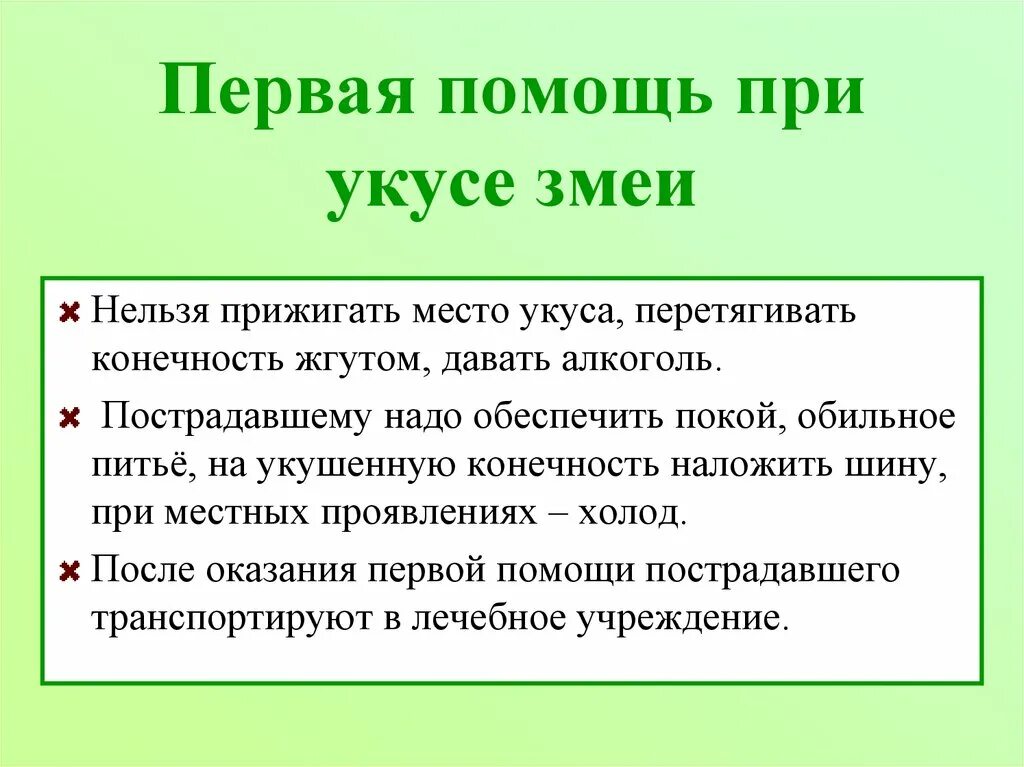 Первая помощь при укусе змеи

Нельзя прижигать место укуса, перетягивать конечность жгутом, давать алкоголь.

Пострадавшему надо обеспечить покой, обильное питьё, на укушенную конечность наложить шину, при местных проявлениях – холод.

После оказания первой помощи пострадавшего транспортируют в лечебное учреждение.